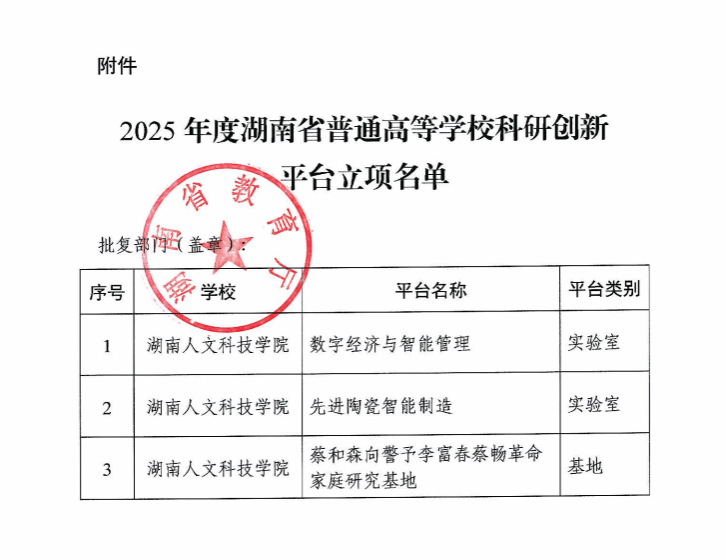 附件

2025 年度湖南省普通高等学校科研创新平台立项名单

湖南省教育厅

批复部门（盖章）：

| 序号 | 学校 | 平台名称 | 平台类别 |
|---|---|---|---|
| 1 | 湖南人文科技学院 | 数字经济与智能管理 | 实验室 |
| 2 | 湖南人文科技学院 | 先进陶瓷智能制造 | 实验室 |
| 3 | 湖南人文科技学院 | 蔡和森向警予李富春蔡畅革命家庭研究基地 | 基地 |